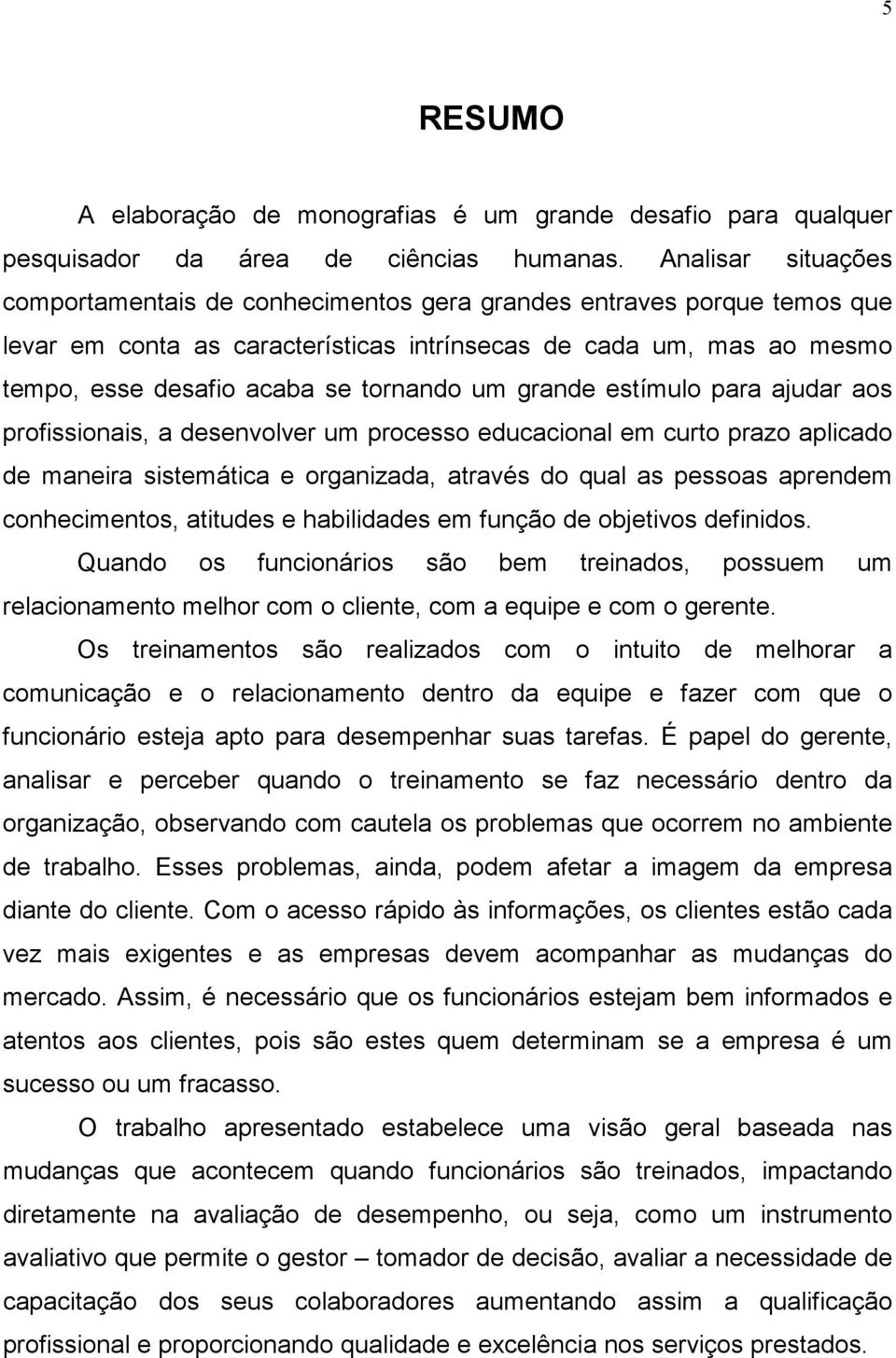 5

RESUMO

A elaboração de monografias é um grande desafio para qualquer pesquisador da área de ciências humanas. Analisar situações comportamentais de conhecimentos gera grandes entraves porque temos que levar em conta as características intrínsecas de cada um, mas ao mesmo tempo, esse desafio acaba se tornando um grande estímulo para ajudar aos profissionais, a desenvolver um processo educacional em curto prazo aplicado de maneira sistemática e organizada, através do qual as pessoas aprendem conhecimentos, atitudes e habilidades em função de objetivos definidos.

Quando os funcionários são bem treinados, possuem um relacionamento melhor com o cliente, com a equipe e com o gerente.

Os treinamentos são realizados com o intuito de melhorar a comunicação e o relacionamento dentro da equipe e fazer com que o funcionário esteja apto para desempenhar suas tarefas. É papel do gerente, analisar e perceber quando o treinamento se faz necessário dentro da organização, observando com cautela os problemas que ocorrem no ambiente de trabalho. Esses problemas, ainda, podem afetar a imagem da empresa diante do cliente. Com o acesso rápido às informações, os clientes estão cada vez mais exigentes e as empresas devem acompanhar as mudanças do mercado. Assim, é necessário que os funcionários estejam bem informados e atentos aos clientes, pois são estes quem determinam se a empresa é um sucesso ou um fracasso.

O trabalho apresentado estabelece uma visão geral baseada nas mudanças que acontecem quando funcionários são treinados, impactando diretamente na avaliação de desempenho, ou seja, como um instrumento avaliativo que permite o gestor – tomador de decisão, avaliar a necessidade de capacitação dos seus colaboradores aumentando assim a qualificação profissional e proporcionando qualidade e excelência nos serviços prestados.